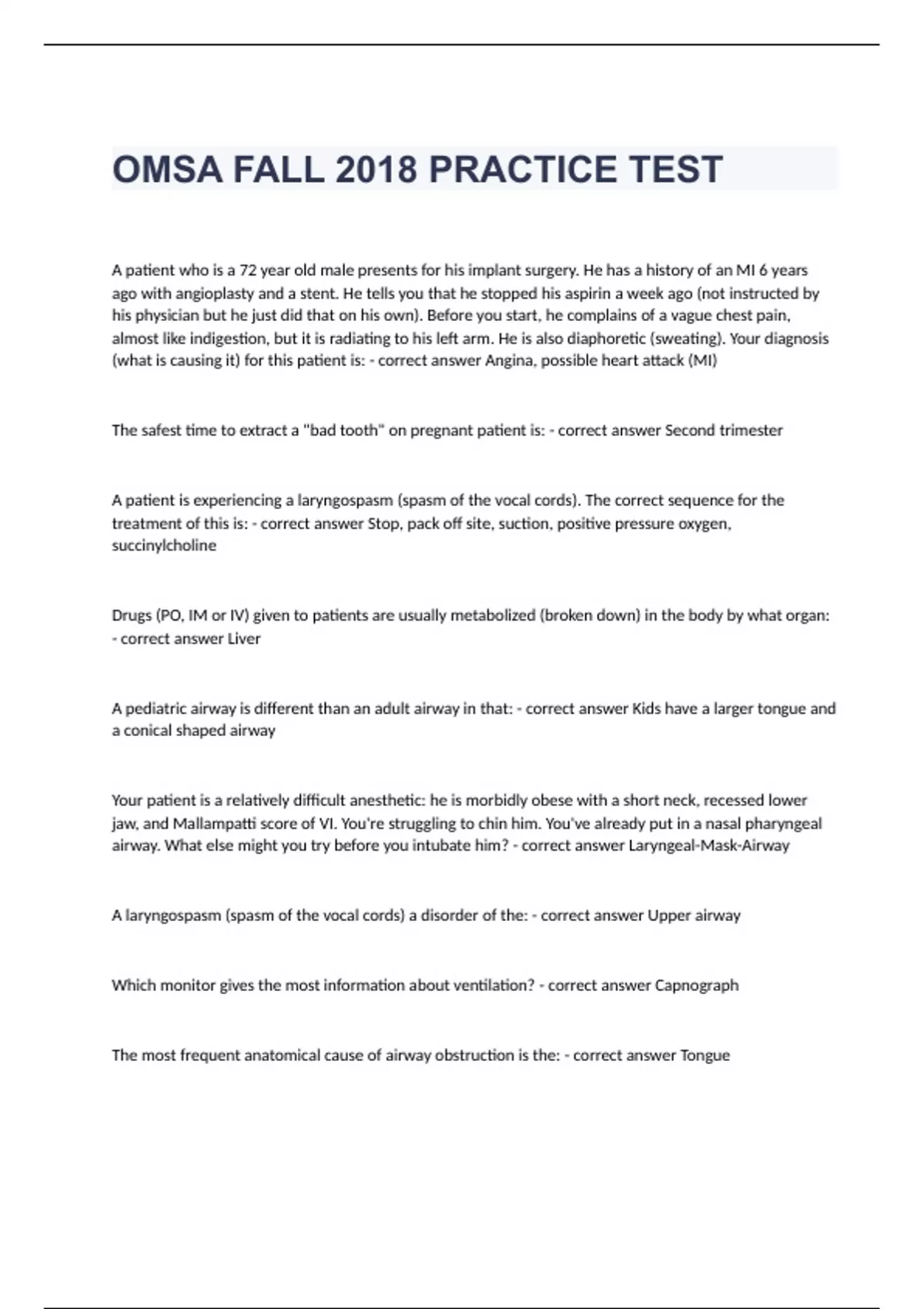 OMSA FALL 2018 PRACTICE TEST

A patient who is a 72 year old male presents for his implant surgery. He has a history of an MI 6 years ago with angioplasty and a stent. He tells you that he stopped his aspirin a week ago (not instructed by his physician but he just did that on his own). Before you start, he complains of a vague chest pain, almost like indigestion, but it is radiating to his left arm. He is also diaphoretic (sweating). Your diagnosis (what is causing it) for this patient is: - correct answer Angina, possible heart attack (MI)

The safest time to extract a "bad tooth" on pregnant patient is: - correct answer Second trimester

A patient is experiencing a laryngospasm (spasm of the vocal cords). The correct sequence for the treatment of this is: - correct answer Stop, pack off site, suction, positive pressure oxygen, succinylcholine

Drugs (PO, IM or IV) given to patients are usually metabolized (broken down) in the body by what organ: - correct answer Liver

A pediatric airway is different than an adult airway in that: - correct answer Kids have a larger tongue and a conical shaped airway

Your patient is a relatively difficult anesthetic: he is morbidly obese with a short neck, recessed lower jaw, and Mallampatti score of VI. You're struggling to chin him. You've already put in a nasal pharyngeal airway. What else might you try before you intubate him? - correct answer Laryngeal-Mask-Airway

A laryngospasm (spasm of the vocal cords) a disorder of the: - correct answer Upper airway

Which monitor gives the most information about ventilation? - correct answer Capnograph

The most frequent anatomical cause of airway obstruction is the: - correct answer Tongue